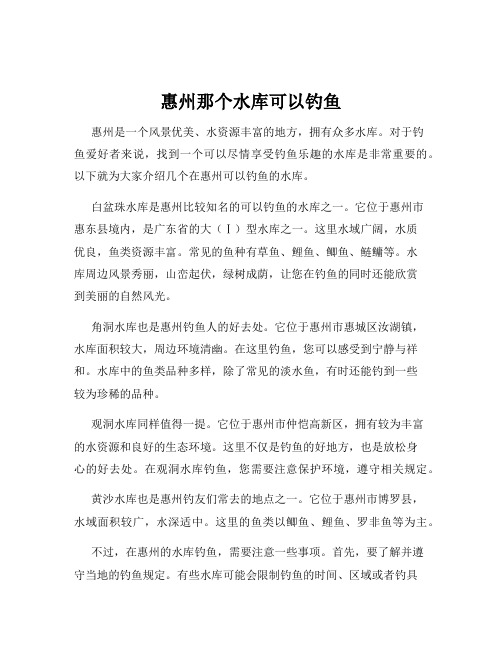 惠州那个水库可以钓鱼

惠州是一个风景优美、水资源丰富的地方，拥有众多水库。对于钓鱼爱好者来说，找到一个可以尽情享受钓鱼乐趣的水库是非常重要的。以下就为大家介绍几个在惠州可以钓鱼的水库。

白盆珠水库是惠州比较知名的可以钓鱼的水库之一。它位于惠州市惠东县境内，是广东省的大（Ⅰ）型水库之一。这里水域广阔，水质优良，鱼类资源丰富。常见的鱼种有草鱼、鲤鱼、鲫鱼、鲢鳙等。水库周边风景秀丽，山峦起伏，绿树成荫，让您在钓鱼的同时还能欣赏到美丽的自然风光。

角洞水库也是惠州钓鱼人的好去处。它位于惠州市惠城区汝湖镇，水库面积较大，周边环境清幽。在这里钓鱼，您可以感受到宁静与祥和。水库中的鱼类品种多样，除了常见的淡水鱼，有时还能钓到一些较为珍稀的品种。

观洞水库同样值得一提。它位于惠州市仲恺高新区，拥有较为丰富的水资源和良好的生态环境。这里不仅是钓鱼的好地方，也是放松身心的好去处。在观洞水库钓鱼，您需要注意保护环境，遵守相关规定。

黄沙水库也是惠州钓友们常去的地点之一。它位于惠州市博罗县，水域面积较广，水深适中。这里的鱼类以鲫鱼、鲤鱼、罗非鱼等为主。

不过，在惠州的水库钓鱼，需要注意一些事项。首先，要了解并遵守当地的钓鱼规定。有些水库可能会限制钓鱼的时间、区域或者钓具